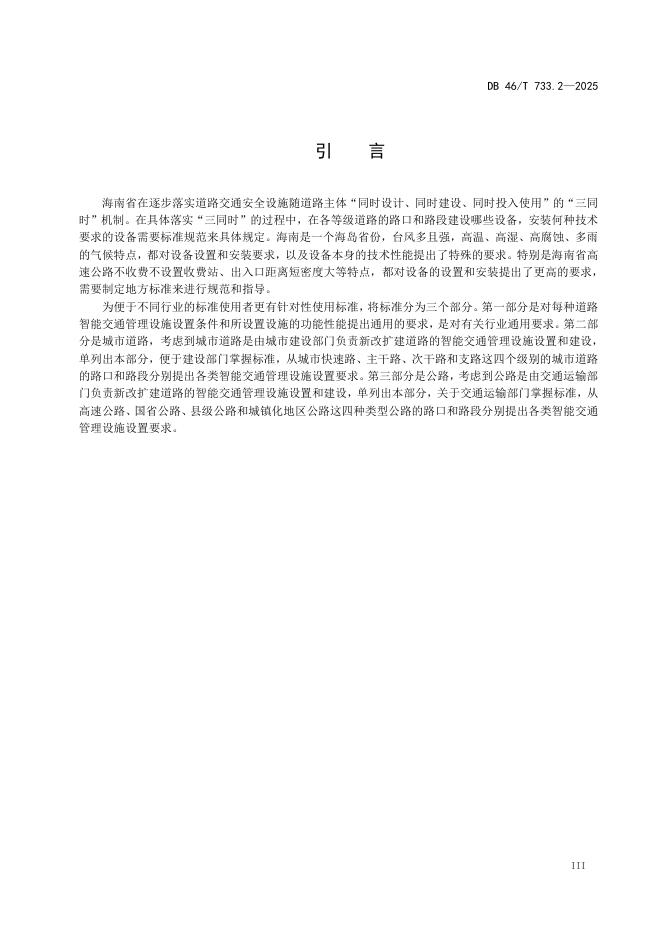 DB 46/T 733.2—2025

引　言

海南省在逐步落实道路交通安全设施随道路主体“同时设计、同时建设、同时投入使用”的“三同时”机制。在具体落实“三同时”的过程中，在各等级道路的路口和路段建设哪些设备，安装何种技术要求的设备需要标准规范来具体规定。海南是一个海岛省份，台风多且强，高温、高湿、高腐蚀、多雨的气候特点，都对设备设置和安装要求，以及设备本身的技术性能提出了特殊的要求。特别是海南省高速公路不收费不设置收费站、出入口距离短密度大等特点，都对设备的设置和安装提出了更高的要求，需要制定地方标准来进行规范和指导。

为便于不同行业的标准使用者更有针对性使用标准，将标准分为三个部分。第一部分是对每种道路智能交通管理设施设置条件和所设置设施的功能性能提出通用的要求，是对有关行业通用要求。第二部分是城市道路，考虑到城市道路是由城市建设部门负责新改扩建道路的智能交通管理设施设置和建设，单列出本部分，便于建设部门掌握标准，从城市快速路、主干路、次干路和支路这四个级别的城市道路的路口和路段分别提出各类智能交通管理设施设置要求。第三部分是公路，考虑到公路是由交通运输部门负责新改扩建道路的智能交通管理设施设置和建设，单列出本部分，关于交通运输部门掌握标准，从高速公路、国省公路、县级公路和城镇化地区公路这四种类型公路的路口和路段分别提出各类智能交通管理设施设置要求。

III